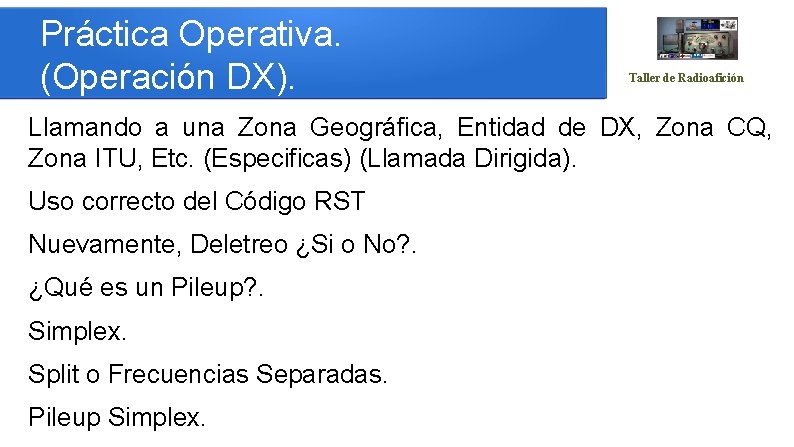 Práctica Operativa.
(Operación DX).

Taller de Radioafición

Llamando a una Zona Geográfica, Entidad de DX, Zona CQ, Zona ITU, Etc. (Especificas) (Llamada Dirigida).

Uso correcto del Código RST

Nuevamente, Deletreo ¿Si o No?.

¿Qué es un Pileup?.

Simplex.

Split o Frecuencias Separadas.

Pileup Simplex.